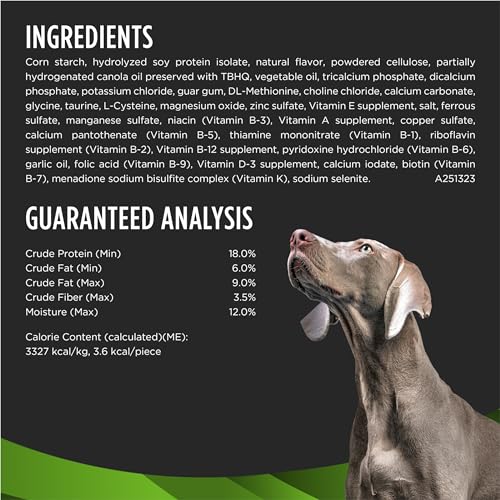 INGREDIENTS

Corn starch, hydrolyzed soy protein isolate, natural flavor, powdered cellulose, partially hydrogenated canola oil preserved with TBHQ, vegetable oil, tricalcium phosphate, dicalcium phosphate, potassium chloride, guar gum, DL-Methionine, choline chloride, calcium carbonate, glycine, taurine, L-Cysteine, magnesium oxide, zinc sulfate, Vitamin E supplement, salt, ferrous sulfate, manganese sulfate, niacin (Vitamin B-3), Vitamin A supplement, copper sulfate, calcium pantothenate (Vitamin B-5), thiamine mononitrate (Vitamin B-1), riboflavin supplement (Vitamin B-2), Vitamin B-12 supplement, pyridoxine hydrochloride (Vitamin B-6), garlic oil, folic acid (Vitamin B-9), Vitamin D-3 supplement, calcium iodate, biotin (Vitamin B-7), menadione sodium bisulfite complex (Vitamin K), sodium selenite. A251323

GUARANTEED ANALYSIS

| | |
|---|---|
| Crude Protein (Min) | 18.0% |
| Crude Fat (Min) | 6.0% |
| Crude Fat (Max) | 9.0% |
| Crude Fiber (Max) | 3.5% |
| Moisture (Max) | 12.0% |

Calorie Content (calculated)(ME):
3327 kcal/kg, 3.6 kcal/piece